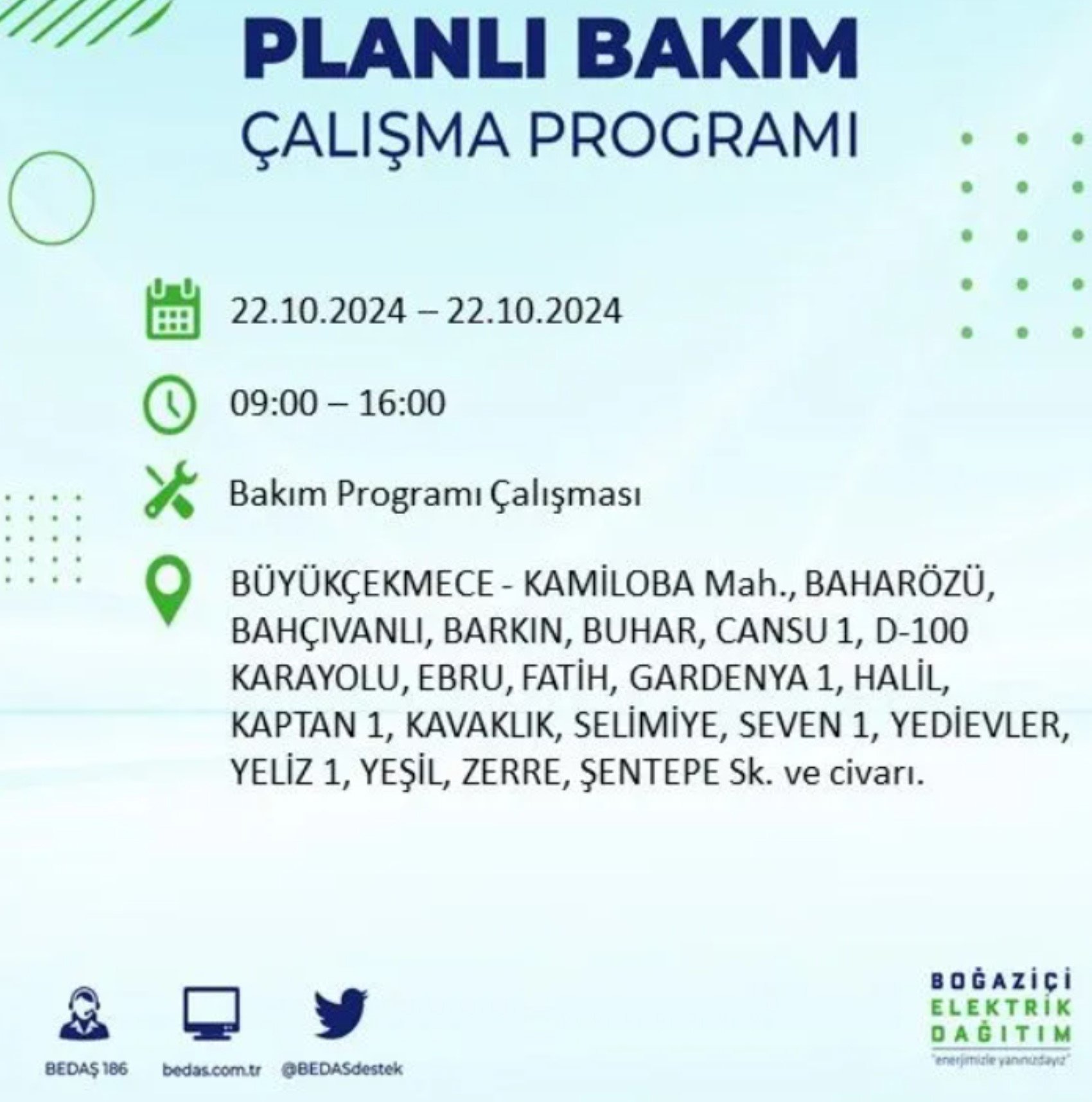 PLANLI BAKIM
ÇALIŞMA PROGRAMI

22.10.2024 – 22.10.2024

09:00 – 16:00

Bakım Programı Çalışması

BÜYÜKÇEKMECE - KAMİLOBA Mah., BAHARÖZÜ, BAHÇIVANLI, BARKIN, BUHAR, CANSU 1, D-100 KARAYOLU, EBRU, FATİH, GARDENYA 1, HALİL, KAPTAN 1, KAVAKLIK, SELİMİYE, SEVEN 1, YEDİEVLER, YELİZ 1, YEŞİL, ZERRE, ŞENTEPE Sk. ve civarı.

BEDAŞ 186
bedas.com.tr
@BEDASdestek

BOĞAZİÇİ
ELEKTRİK
DAĞITIM
"enerjimizle yanınızdayız"